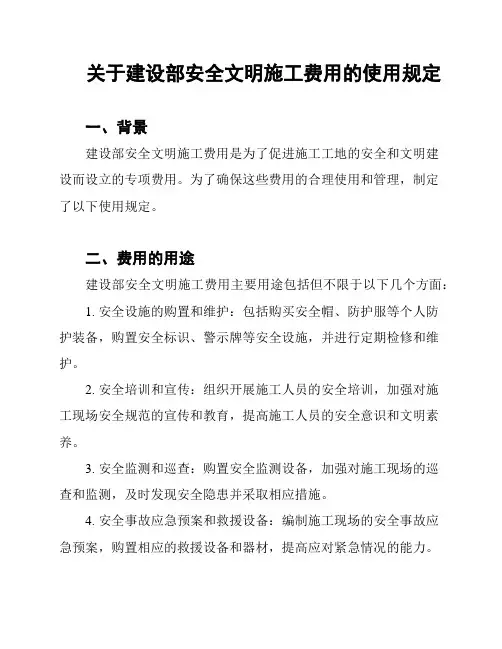 关于建设部安全文明施工费用的使用规定

一、背景

建设部安全文明施工费用是为了促进施工工地的安全和文明建设而设立的专项费用。为了确保这些费用的合理使用和管理，制定了以下使用规定。

二、费用的用途

建设部安全文明施工费用主要用途包括但不限于以下几个方面：

1. 安全设施的购置和维护：包括购买安全帽、防护服等个人防护装备，购置安全标识、警示牌等安全设施，并进行定期检修和维护。

2. 安全培训和宣传：组织开展施工人员的安全培训，加强对施工现场安全规范的宣传和教育，提高施工人员的安全意识和文明素养。

3. 安全监测和巡查：购置安全监测设备，加强对施工现场的巡查和监测，及时发现安全隐患并采取相应措施。

4. 安全事故应急预案和救援设备：编制施工现场的安全事故应急预案，购置相应的救援设备和器材，提高应对紧急情况的能力。